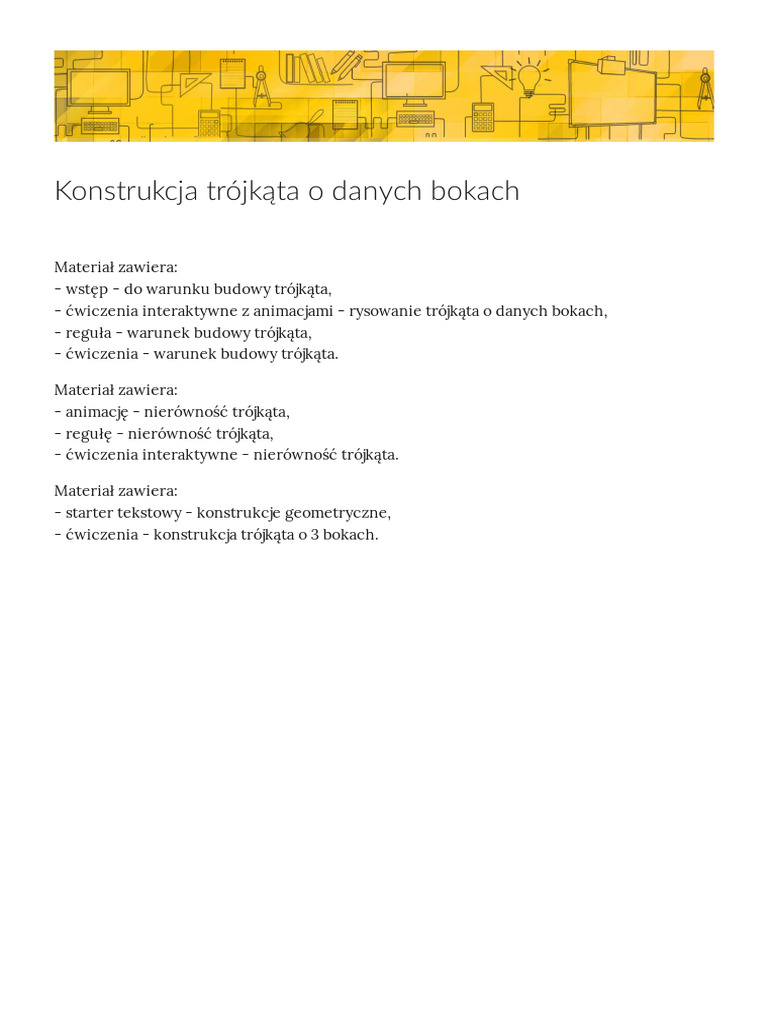 Konstrukcja trójkąta o danych bokach

Materiał zawiera:
- wstęp - do warunku budowy trójkąta,
- ćwiczenia interaktywne z animacjami - rysowanie trójkąta o danych bokach,
- reguła - warunek budowy trójkąta,
- ćwiczenia - warunek budowy trójkąta.

Materiał zawiera:
- animację - nierówność trójkąta,
- regułę - nierówność trójkąta,
- ćwiczenia interaktywne - nierówność trójkąta.

Materiał zawiera:
- starter tekstowy - konstrukcje geometryczne,
- ćwiczenia - konstrukcja trójkąta o 3 bokach.